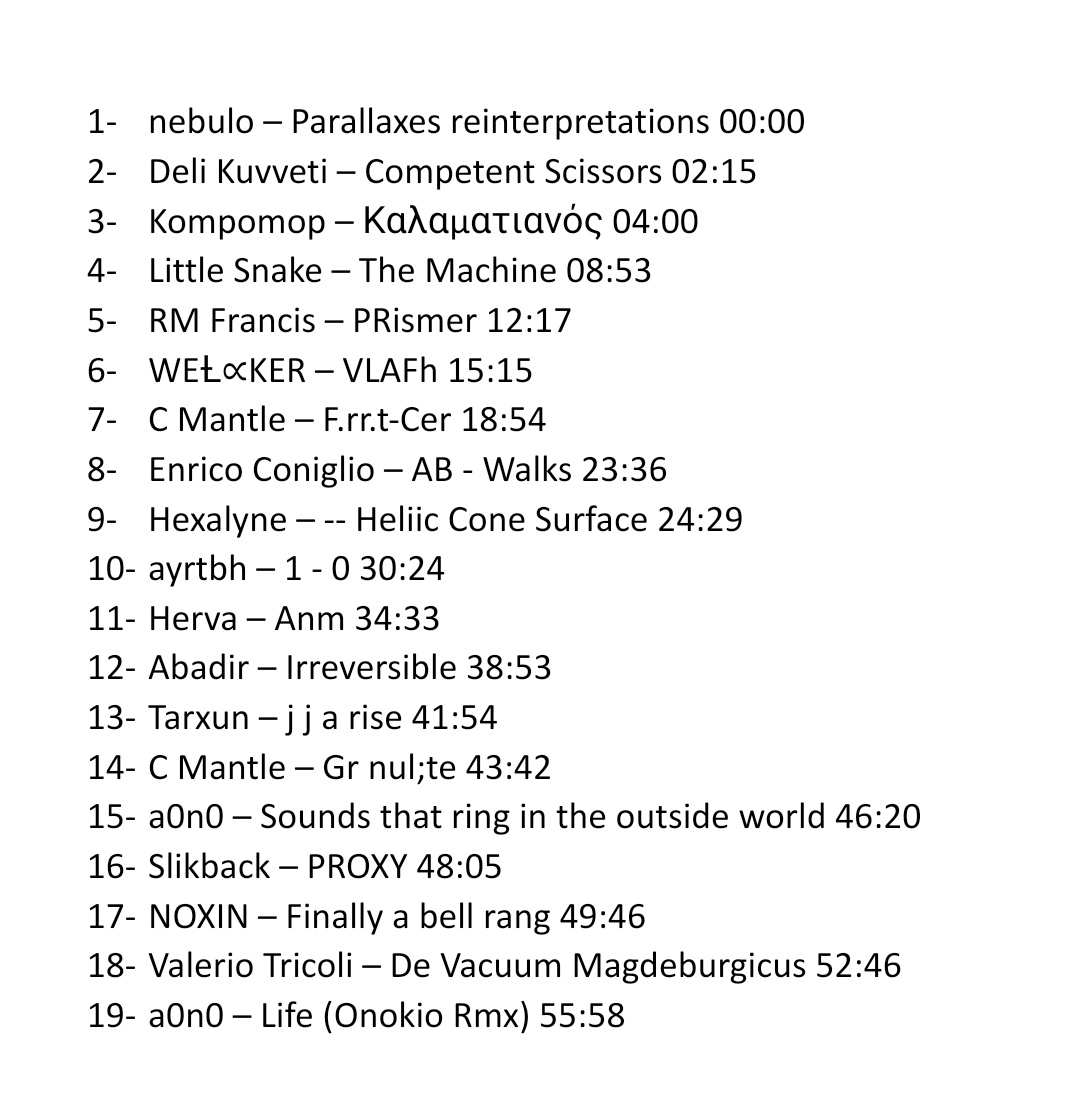 1- nebulo – Parallaxes reinterpretations 00:00
2- Deli Kuvveti – Competent Scissors 02:15
3- Kompomop – Καλαματιανός 04:00
4- Little Snake – The Machine 08:53
5- RM Francis – PRismer 12:17
6- WEŁ∝KER – VLAFh 15:15
7- C Mantle – F.rr.t-Cer 18:54
8- Enrico Coniglio – AB - Walks 23:36
9- Hexalyne – -- Heliic Cone Surface 24:29
10- ayrtbh – 1 - 0 30:24
11- Herva – Anm 34:33
12- Abadir – Irreversible 38:53
13- Tarxun – j j a rise 41:54
14- C Mantle – Gr nul;te 43:42
15- a0n0 – Sounds that ring in the outside world 46:20
16- Slikback – PROXY 48:05
17- NOXIN – Finally a bell rang 49:46
18- Valerio Tricoli – De Vacuum Magdeburgicus 52:46
19- a0n0 – Life (Onokio Rmx) 55:58